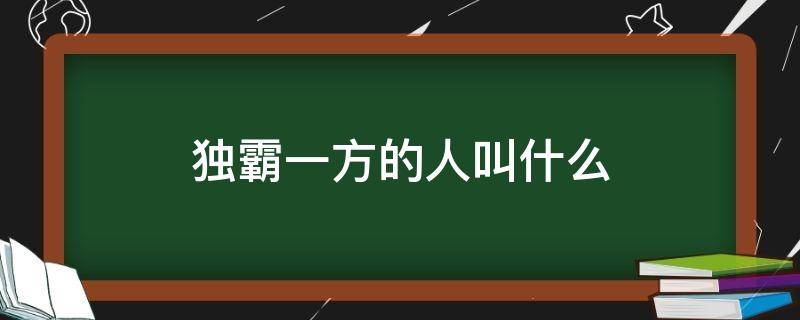 独霸一方的人叫什么